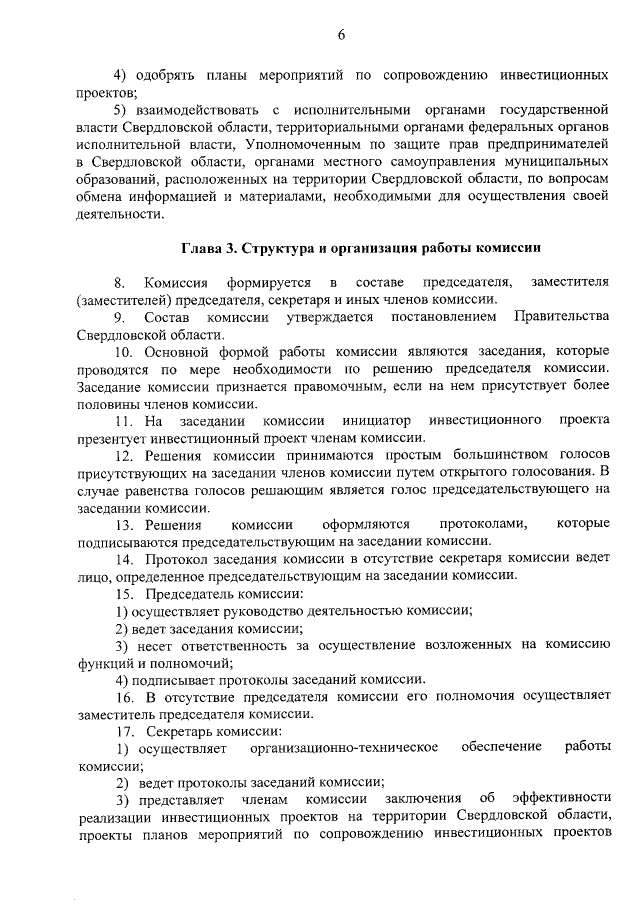 6

4) одобрять планы мероприятий по сопровождению инвестиционных проектов;

5) взаимодействовать с исполнительными органами государственной власти Свердловской области, территориальными органами федеральных органов исполнительной власти, Уполномоченным по защите прав предпринимателей в Свердловской области, органами местного самоуправления муниципальных образований, расположенных на территории Свердловской области, по вопросам обмена информацией и материалами, необходимыми для осуществления своей деятельности.

Глава 3. Структура и организация работы комиссии

8. Комиссия формируется в составе председателя, заместителя (заместителей) председателя, секретаря и иных членов комиссии.

9. Состав комиссии утверждается постановлением Правительства Свердловской области.

10. Основной формой работы комиссии являются заседания, которые проводятся по мере необходимости по решению председателя комиссии. Заседание комиссии признается правомочным, если на нем присутствует более половины членов комиссии.

11. На заседании комиссии инициатор инвестиционного проекта презентует инвестиционный проект членам комиссии.

12. Решения комиссии принимаются простым большинством голосов присутствующих на заседании членов комиссии путем открытого голосования. В случае равенства голосов решающим является голос председательствующего на заседании комиссии.

13. Решения комиссии оформляются протоколами, которые подписываются председательствующим на заседании комиссии.

14. Протокол заседания комиссии в отсутствие секретаря комиссии ведет лицо, определенное председательствующим на заседании комиссии.

15. Председатель комиссии:

1) осуществляет руководство деятельностью комиссии;

2) ведет заседания комиссии;

3) несет ответственность за осуществление возложенных на комиссию функций и полномочий;

4) подписывает протоколы заседаний комиссии.

16. В отсутствие председателя комиссии его полномочия осуществляет заместитель председателя комиссии.

17. Секретарь комиссии:

1) осуществляет организационно-техническое обеспечение работы комиссии;

2) ведет протоколы заседаний комиссии;

3) представляет членам комиссии заключения об эффективности реализации инвестиционных проектов на территории Свердловской области, проекты планов мероприятий по сопровождению инвестиционных проектов